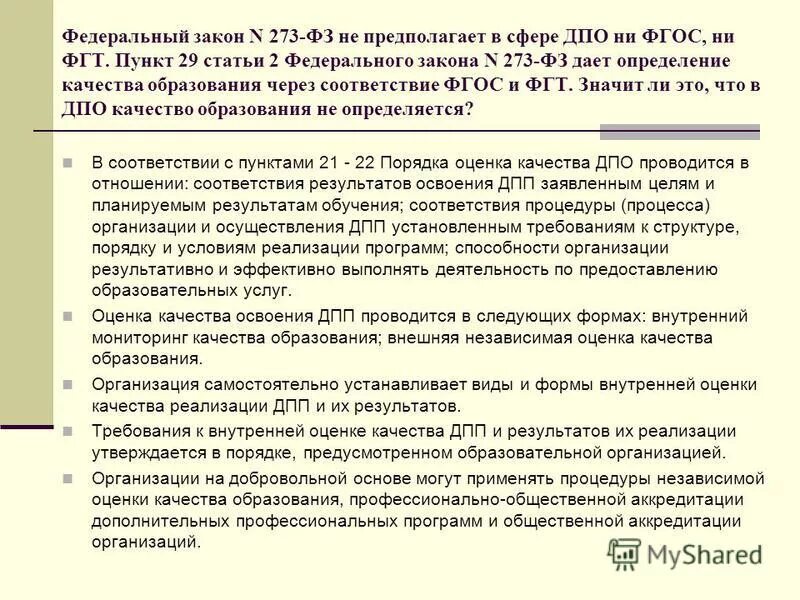 Федеральный закон N 273-ФЗ не предполагает в сфере ДПО ни ФГОС, ни ФГТ. Пункт 29 статьи 2 Федерального закона N 273-ФЗ дает определение качества образования через соответствие ФГОС и ФГТ. Значит ли это, что в ДПО качество образования не определяется?

В соответствии с пунктами 21 - 22 Порядка оценка качества ДПО проводится в отношении: соответствия результатов освоения ДПП заявленным целям и планируемым результатам обучения; соответствия процедуры (процесса) организации и осуществления ДПП установленным требованиям к структуре, порядку и условиям реализации программ; способности организации результативно и эффективно выполнять деятельность по предоставлению образовательных услуг.

Оценка качества освоения ДПП проводится в следующих формах: внутренний мониторинг качества образования; внешняя независимая оценка качества образования.

Организация самостоятельно устанавливает виды и формы внутренней оценки качества реализации ДПП и их результатов.

Требования к внутренней оценке качества ДПП и результатов их реализации утверждается в порядке, предусмотренном образовательной организацией.

Организации на добровольной основе могут применять процедуры независимой оценки качества образования, профессионально-общественной аккредитации дополнительных профессиональных программ и общественной аккредитации организаций.

MyShared